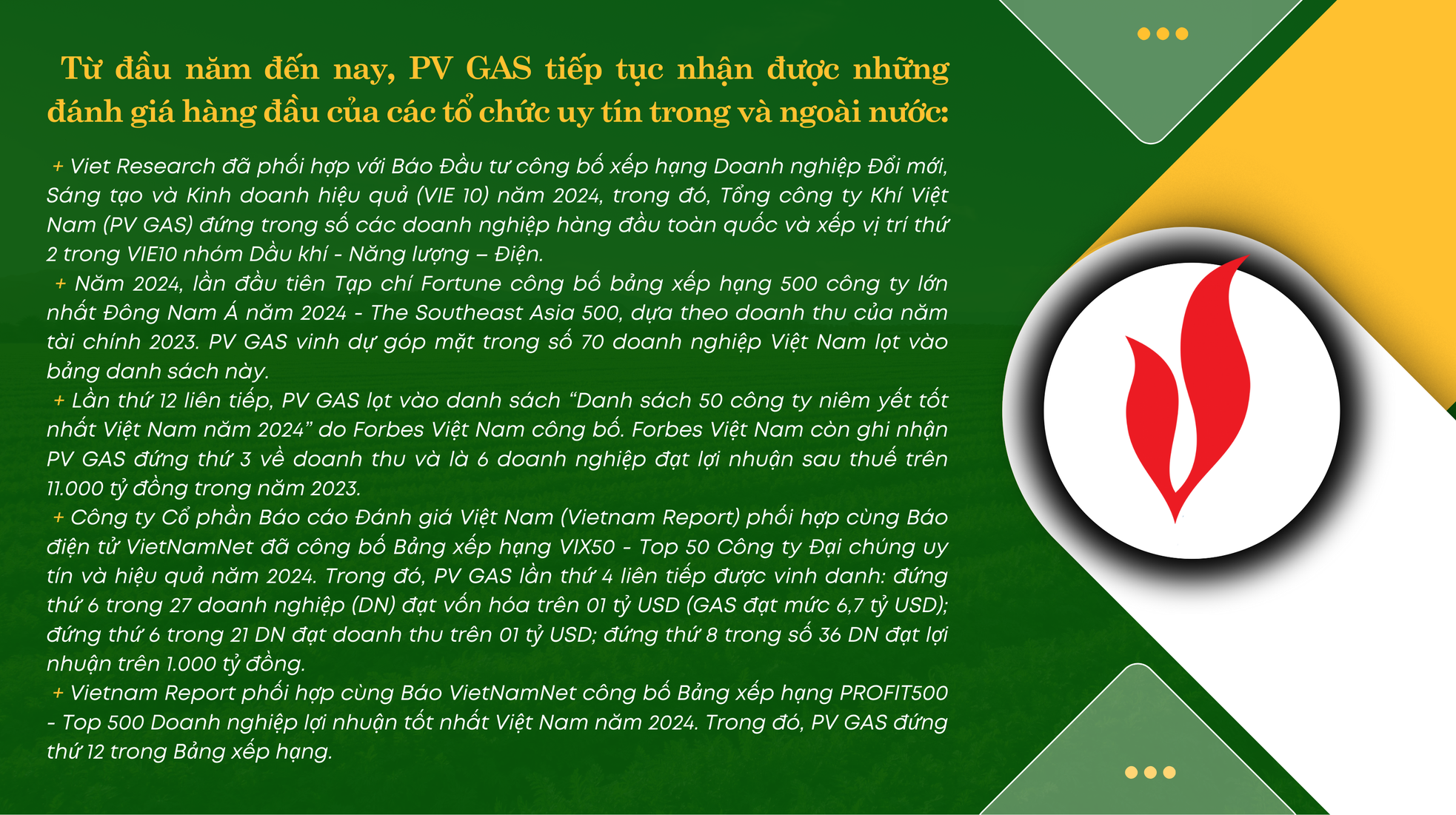 Từ đầu năm đến nay, PV GAS tiếp tục nhận được những đánh giá hàng đầu của các tổ chức uy tín trong và ngoài nước:

+ Viet Research đã phối hợp với Báo Đầu tư công bố xếp hạng Doanh nghiệp Đổi mới, Sáng tạo và Kinh doanh hiệu quả (VIE 10) năm 2024, trong đó, Tổng công ty Khí Việt Nam (PV GAS) đứng trong số các doanh nghiệp hàng đầu toàn quốc và xếp vị trí thứ 2 trong VIE10 nhóm Dầu khí - Năng lượng – Điện.
+ Năm 2024, lần đầu tiên Tạp chí Fortune công bố bảng xếp hạng 500 công ty lớn nhất Đông Nam Á năm 2024 - The Southeast Asia 500, dựa theo doanh thu của năm tài chính 2023. PV GAS vinh dự góp mặt trong số 70 doanh nghiệp Việt Nam lọt vào bảng danh sách này.
+ Lần thứ 12 liên tiếp, PV GAS lọt vào danh sách “Danh sách 50 công ty niêm yết tốt nhất Việt Nam năm 2024” do Forbes Việt Nam công bố. Forbes Việt Nam còn ghi nhận PV GAS đứng thứ 3 về doanh thu và là 6 doanh nghiệp đạt lợi nhuận sau thuế trên 11.000 tỷ đồng trong năm 2023.
+ Công ty Cổ phần Báo cáo Đánh giá Việt Nam (Vietnam Report) phối hợp cùng Báo điện tử VietNamNet đã công bố Bảng xếp hạng VIX50 - Top 50 Công ty Đại chúng uy tín và hiệu quả năm 2024. Trong đó, PV GAS lần thứ 4 liên tiếp được vinh danh: đứng thứ 6 trong 27 doanh nghiệp (DN) đạt vốn hóa trên 01 tỷ USD (GAS đạt mức 6,7 tỷ USD); đứng thứ 6 trong 21 DN đạt doanh thu trên 01 tỷ USD; đứng thứ 8 trong số 36 DN đạt lợi nhuận trên 1.000 tỷ đồng.
+ Vietnam Report phối hợp cùng Báo VietNamNet công bố Bảng xếp hạng PROFIT500 - Top 500 Doanh nghiệp lợi nhuận tốt nhất Việt Nam năm 2024. Trong đó, PV GAS đứng thứ 12 trong Bảng xếp hạng.